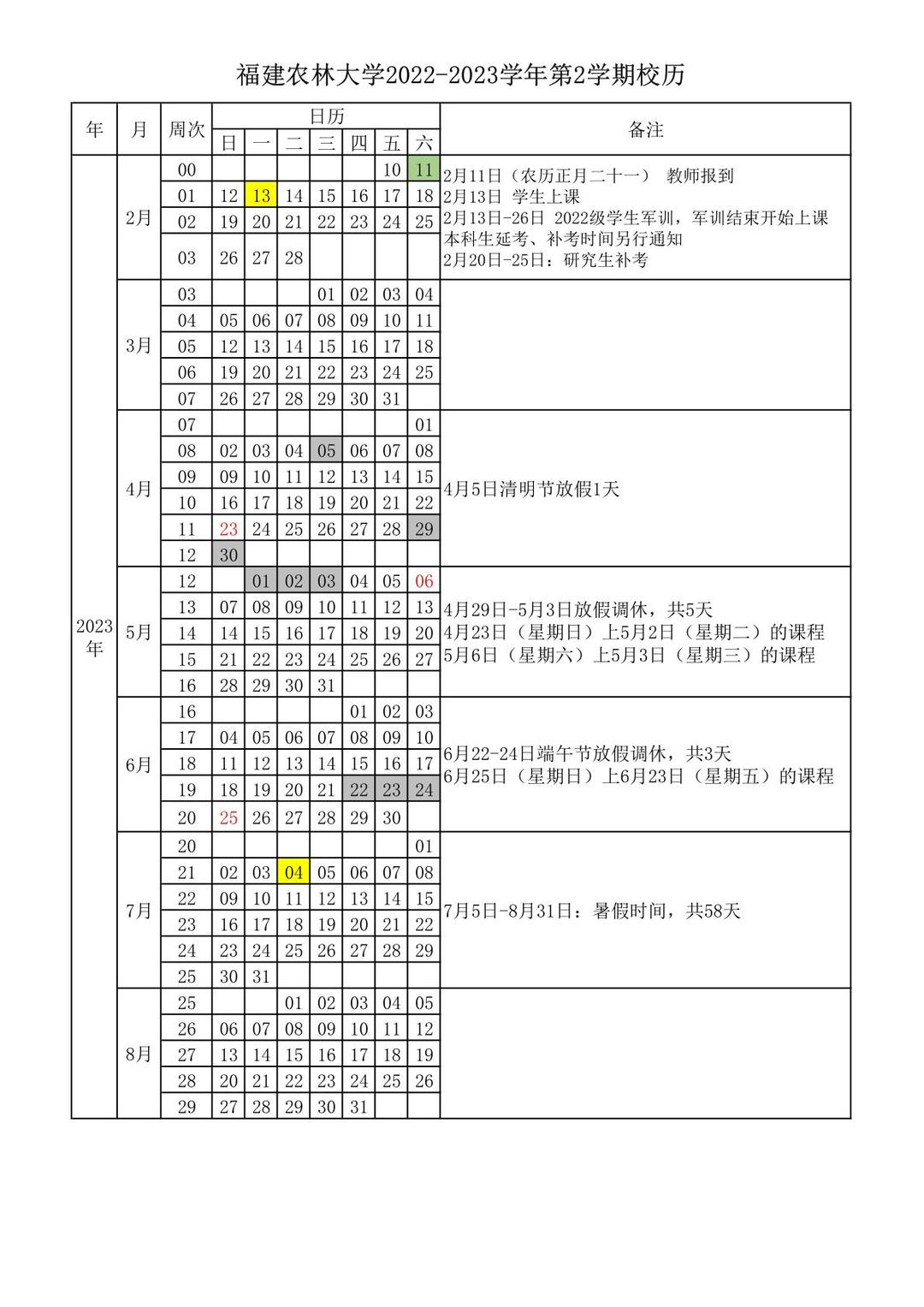 福建农林大学2022-2023学年第2学期校历

| 年 | 月 | 周次 | 日 | 一 | 二 | 三 | 四 | 五 | 六 | 备注 |
|---|---|---|---|---|---|---|---|---|---|---|
| 2023年 | 2月 | 00 | | | | | | 10 | 11 | 2月11日（农历正月二十一） 教师报到 2月13日 学生上课 2月13日-26日 2022级学生军训，军训结束开始上课 本科生延考、补考时间另行通知 2月20日-25日：研究生补考 |
| | | 01 | 12 | 13 | 14 | 15 | 16 | 17 | 18 | |
| | | 02 | 19 | 20 | 21 | 22 | 23 | 24 | 25 | |
| | | 03 | 26 | 27 | 28 | | | | | |
| | 3月 | 03 | | | | 01 | 02 | 03 | 04 | |
| | | 04 | 05 | 06 | 07 | 08 | 09 | 10 | 11 | |
| | | 05 | 12 | 13 | 14 | 15 | 16 | 17 | 18 | |
| | | 06 | 19 | 20 | 21 | 22 | 23 | 24 | 25 | |
| | | 07 | 26 | 27 | 28 | 29 | 30 | 31 | | |
| | 4月 | 07 | | | | | | | 01 | 4月5日清明节放假1天 |
| | | 08 | 02 | 03 | 04 | 05 | 06 | 07 | 08 | |
| | | 09 | 09 | 10 | 11 | 12 | 13 | 14 | 15 | |
| | | 10 | 16 | 17 | 18 | 19 | 20 | 21 | 22 | |
| | | 11 | 23 | 24 | 25 | 26 | 27 | 28 | 29 | |
| | | 12 | 30 | | | | | | | |
| | 5月 | 12 | | 01 | 02 | 03 | 04 | 05 | 06 | 4月29日-5月3日放假调休，共5天 4月23日（星期日）上5月2日（星期二）的课程 5月6日（星期六）上5月3日（星期三）的课程 |
| | | 13 | 07 | 08 | 09 | 10 | 11 | 12 | 13 | |
| | | 14 | 14 | 15 | 16 | 17 | 18 | 19 | 20 | |
| | | 15 | 21 | 22 | 23 | 24 | 25 | 26 | 27 | |
| | | 16 | 28 | 29 | 30 | 31 | | | | |
| | 6月 | 16 | | | | | 01 | 02 | 03 | 6月22-24日端午节放假调休，共3天 6月25日（星期日）上6月23日（星期五）的课程 |
| | | 17 | 04 | 05 | 06 | 07 | 08 | 09 | 10 | |
| | | 18 | 11 | 12 | 13 | 14 | 15 | 16 | 17 | |
| | | 19 | 18 | 19 | 20 | 21 | 22 | 23 | 24 | |
| | | 20 | 25 | 26 | 27 | 28 | 29 | 30 | | |
| | 7月 | 20 | | | | | | | 01 | 7月5日-8月31日：暑假时间，共58天 |
| | | 21 | 02 | 03 | 04 | 05 | 06 | 07 | 08 | |
| | | 22 | 09 | 10 | 11 | 12 | 13 | 14 | 15 | |
| | | 23 | 16 | 17 | 18 | 19 | 20 | 21 | 22 | |
| | | 24 | 23 | 24 | 25 | 26 | 27 | 28 | 29 | |
| | | 25 | 30 | 31 | | | | | | |
| | 8月 | 25 | | | 01 | 02 | 03 | 04 | 05 | |
| | | 26 | 06 | 07 | 08 | 09 | 10 | 11 | 12 | |
| | | 27 | 13 | 14 | 15 | 16 | 17 | 18 | 19 | |
| | | 28 | 20 | 21 | 22 | 23 | 24 | 25 | 26 | |
| | | 29 | 27 | 28 | 29 | 30 | 31 | | | |